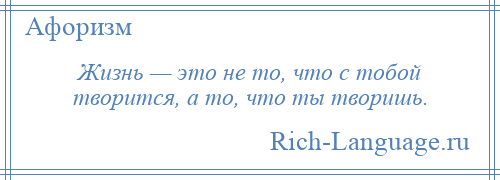 Афоризм

Жизнь — это не то, что с тобой творится, а то, что ты творишь.

Rich-Language.ru